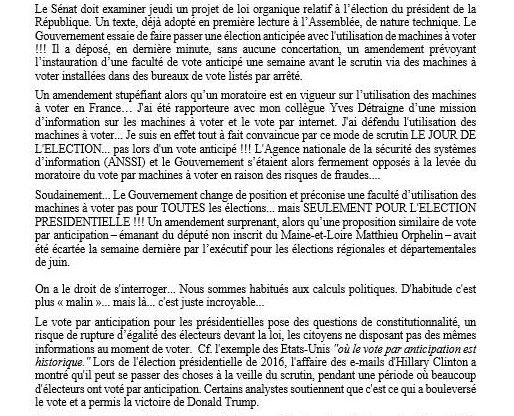 Le Sénat doit examiner jeudi un projet de loi organique relatif à l'élection du président de la République. Un texte, déjà adopté en première lecture à l'Assemblée, de nature technique. Le Gouvernement essaie de faire passer une élection anticipée avec l'utilisation de machines à voter !!! Il a déposé, en dernière minute, sans aucune concertation, un amendement prévoyant l'instauration d'une faculté de vote anticipé une semaine avant le scrutin via des machines à voter installées dans des bureaux de vote listés par arrêté.

Un amendement stupéfiant alors qu'un moratoire est en vigueur sur l'utilisation des machines à voter en France… J'ai été rapporteure avec mon collègue Yves Détraigne d'une mission d'information sur les machines à voter et le vote par internet. J'ai défendu l'utilisation des machines à voter... Je suis en effet tout à fait convaincue par ce mode de scrutin LE JOUR DE L'ELECTION... pas lors d'un vote anticipé !!! L'Agence nationale de la sécurité des systèmes d'information (ANSSI) et le Gouvernement s'étaient alors fermement opposés à la levée du moratoire du vote par machines à voter en raison des risques de fraudes....

Soudainement... Le Gouvernement change de position et préconise une faculté d'utilisation des machines à voter pas pour TOUTES les élections... mais SEULEMENT POUR L'ELECTION PRESIDENTIELLE !!! Un amendement surprenant, alors qu'une proposition similaire de vote par anticipation – émanant du député non inscrit du Maine-et-Loire Matthieu Orphelin – avait été écartée la semaine dernière par l'exécutif pour les élections régionales et départementales de juin.

On a le droit de s'interroger... Nous sommes habitués aux calculs politiques. D'habitude c'est plus « malin »... mais là... c'est juste incroyable...

Le vote par anticipation pour les présidentielles pose des questions de constitutionnalité, un risque de rupture d'égalité des électeurs devant la loi, les citoyens ne disposant pas des mêmes informations au moment de voter. Cf. l'exemple des Etats-Unis "où le vote par anticipation est historique." Lors de l'élection présidentielle de 2016, l'affaire des e-mails d'Hillary Clinton a montré qu'il peut se passer des choses à la veille du scrutin, pendant une période où beaucoup d'électeurs ont voté par anticipation. Certains analystes soutiennent que c'est ce qui a bouleversé le vote et a permis la victoire de Donald Trump.